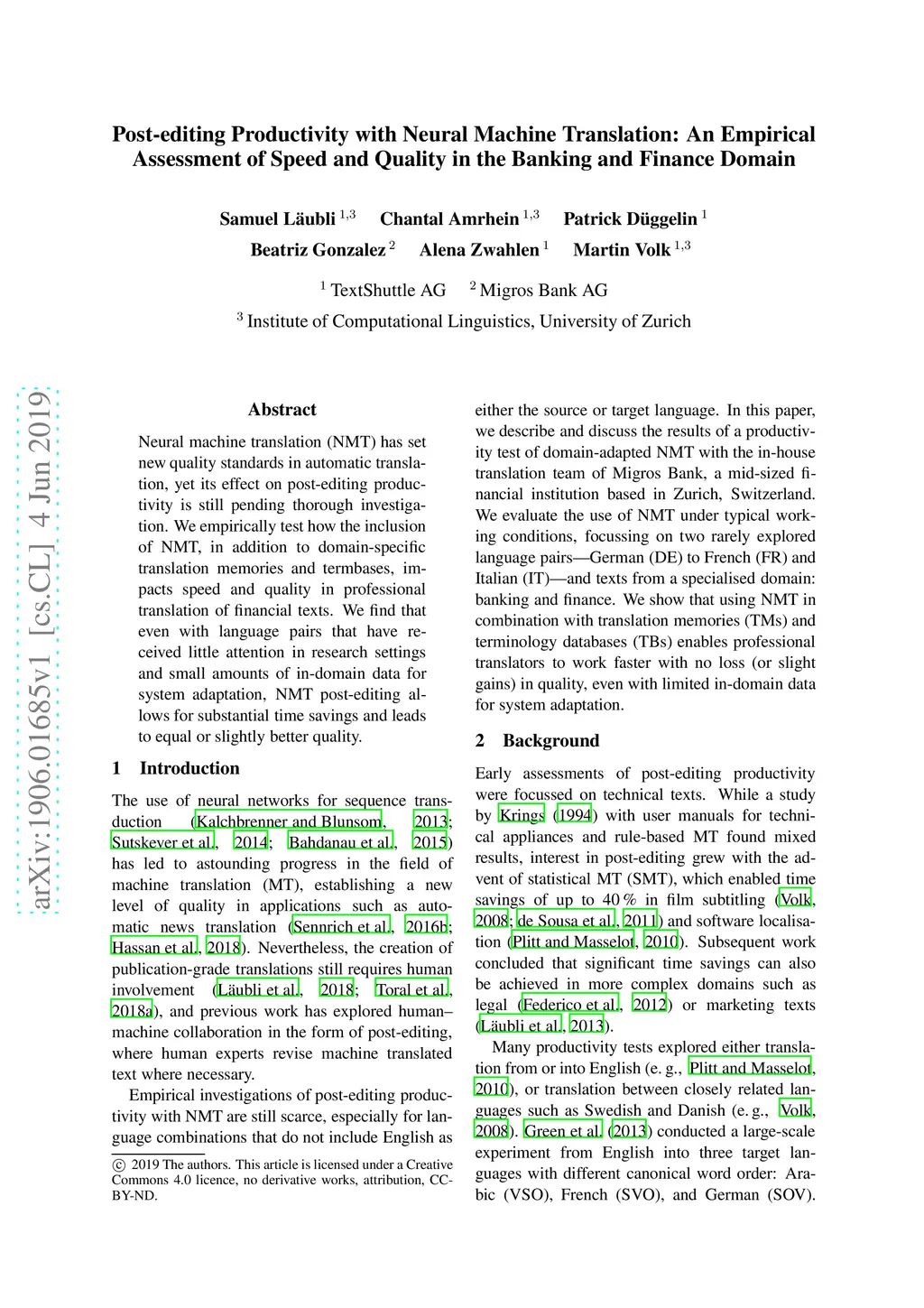 arXiv:1906.01685v1 [cs.CL] 4 Jun 2019

Post-editing Productivity with Neural Machine Translation: An Empirical Assessment of Speed and Quality in the Banking and Finance Domain

Samuel Läubli $^{1,3}$ Chantal Amrhein $^{1,3}$ Patrick Düggelin $^{1}$
Beatriz Gonzalez $^{2}$ Alena Zwahlen $^{1}$ Martin Volk $^{1,3}$

$^{1}$ TextShuttle AG $^{2}$ Migros Bank AG
$^{3}$ Institute of Computational Linguistics, University of Zurich

Abstract

Neural machine translation (NMT) has set new quality standards in automatic translation, yet its effect on post-editing productivity is still pending thorough investigation. We empirically test how the inclusion of NMT, in addition to domain-specific translation memories and termbases, impacts speed and quality in professional translation of financial texts. We find that even with language pairs that have received little attention in research settings and small amounts of in-domain data for system adaptation, NMT post-editing allows for substantial time savings and leads to equal or slightly better quality.

1 Introduction

The use of neural networks for sequence transduction (Kalchbrenner and Blunsom, 2013; Sutskever et al., 2014; Bahdanau et al., 2015) has led to astounding progress in the field of machine translation (MT), establishing a new level of quality in applications such as automatic news translation (Sennrich et al., 2016b; Hassan et al., 2018). Nevertheless, the creation of publication-grade translations still requires human involvement (Läubli et al., 2018; Toral et al., 2018a), and previous work has explored human–machine collaboration in the form of post-editing, where human experts revise machine translated text where necessary.

Empirical investigations of post-editing productivity with NMT are still scarce, especially for language combinations that do not include English as

© 2019 The authors. This article is licensed under a Creative Commons 4.0 licence, no derivative works, attribution, CC-BY-ND.

either the source or target language. In this paper, we describe and discuss the results of a productivity test of domain-adapted NMT with the in-house translation team of Migros Bank, a mid-sized financial institution based in Zurich, Switzerland. We evaluate the use of NMT under typical working conditions, focussing on two rarely explored language pairs—German (DE) to French (FR) and Italian (IT)—and texts from a specialised domain: banking and finance. We show that using NMT in combination with translation memories (TMs) and terminology databases (TBs) enables professional translators to work faster with no loss (or slight gains) in quality, even with limited in-domain data for system adaptation.

2 Background

Early assessments of post-editing productivity were focussed on technical texts. While a study by Krings (1994) with user manuals for technical appliances and rule-based MT found mixed results, interest in post-editing grew with the advent of statistical MT (SMT), which enabled time savings of up to 40 % in film subtitling (Volk, 2008; de Sousa et al., 2011) and software localisation (Plitt and Masselot, 2010). Subsequent work concluded that significant time savings can also be achieved in more complex domains such as legal (Federico et al., 2012) or marketing texts (Läubli et al., 2013).

Many productivity tests explored either translation from or into English (e. g., Plitt and Masselot, 2010), or translation between closely related languages such as Swedish and Danish (e. g., Volk, 2008). Green et al. (2013) conducted a large-scale experiment from English into three target languages with different canonical word order: Arabic (VSO), French (SVO), and German (SOV).